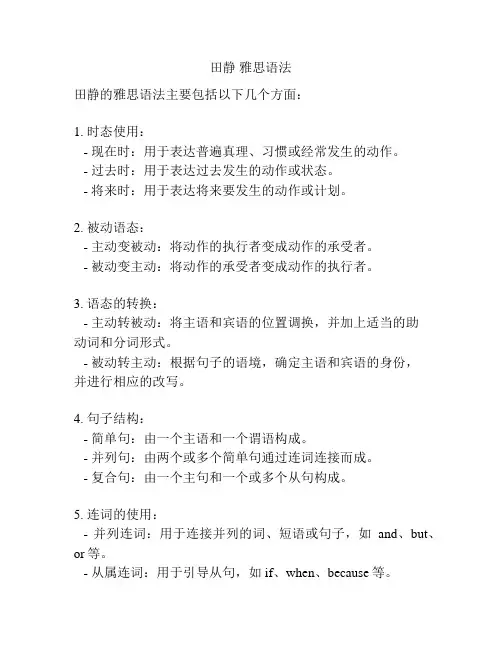 田静 雅思语法

田静的雅思语法主要包括以下几个方面：

1. 时态使用：
- 现在时：用于表达普遍真理、习惯或经常发生的动作。
- 过去时：用于表达过去发生的动作或状态。
- 将来时：用于表达将来要发生的动作或计划。

2. 被动语态：
- 主动变被动：将动作的执行者变成动作的承受者。
- 被动变主动：将动作的承受者变成动作的执行者。

3. 语态的转换：
- 主动转被动：将主语和宾语的位置调换，并加上适当的助动词和分词形式。
- 被动转主动：根据句子的语境，确定主语和宾语的身份，并进行相应的改写。

4. 句子结构：
- 简单句：由一个主语和一个谓语构成。
- 并列句：由两个或多个简单句通过连词连接而成。
- 复合句：由一个主句和一个或多个从句构成。

5. 连词的使用：
- 并列连词：用于连接并列的词、短语或句子，如 and、but、or 等。
- 从属连词：用于引导从句，如 if、when、because 等。